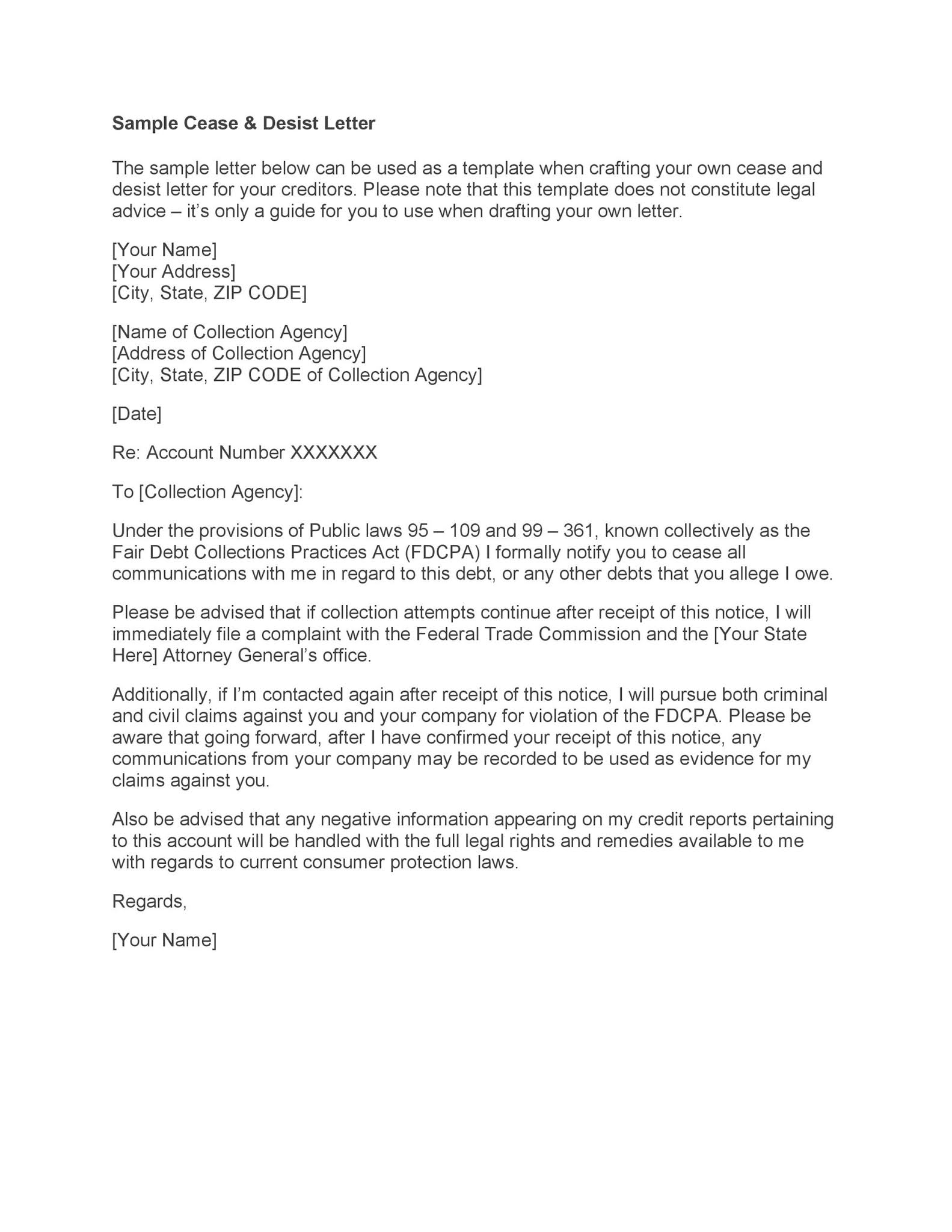 Sample Cease & Desist Letter

The sample letter below can be used as a template when crafting your own cease and desist letter for your creditors. Please note that this template does not constitute legal advice – it's only a guide for you to use when drafting your own letter.

[Your Name]
[Your Address]
[City, State, ZIP CODE]

[Name of Collection Agency]
[Address of Collection Agency]
[City, State, ZIP CODE of Collection Agency]

[Date]

Re: Account Number XXXXXXX

To [Collection Agency]:

Under the provisions of Public laws 95 – 109 and 99 – 361, known collectively as the Fair Debt Collections Practices Act (FDCPA) I formally notify you to cease all communications with me in regard to this debt, or any other debts that you allege I owe.

Please be advised that if collection attempts continue after receipt of this notice, I will immediately file a complaint with the Federal Trade Commission and the [Your State Here] Attorney General's office.

Additionally, if I'm contacted again after receipt of this notice, I will pursue both criminal and civil claims against you and your company for violation of the FDCPA. Please be aware that going forward, after I have confirmed your receipt of this notice, any communications from your company may be recorded to be used as evidence for my claims against you.

Also be advised that any negative information appearing on my credit reports pertaining to this account will be handled with the full legal rights and remedies available to me with regards to current consumer protection laws.

Regards,

[Your Name]